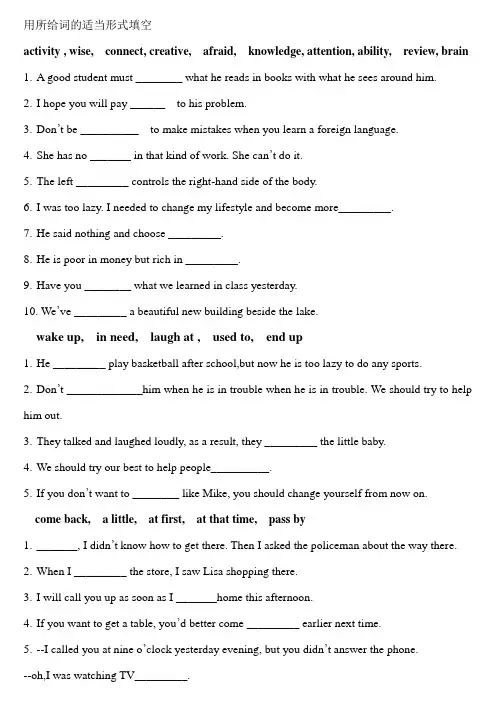 用所给词的适当形式填空

activity , wise, connect, creative, afraid, knowledge, attention, ability, review, brain

1. A good student must ________ what he reads in books with what he sees around him.

2. I hope you will pay ______ to his problem.

3. Don't be __________ to make mistakes when you learn a foreign language.

4. She has no _______ in that kind of work. She can't do it.

5. The left _________ controls the right-hand side of the body.

6. I was too lazy. I needed to change my lifestyle and become more_________.

7. He said nothing and choose _________.

8. He is poor in money but rich in _________.

9. Have you ________ what we learned in class yesterday.

10. We've _________ a beautiful new building beside the lake.

wake up, in need, laugh at , used to, end up

1. He _________ play basketball after school,but now he is too lazy to do any sports.

2. Don't _____________him when he is in trouble when he is in trouble. We should try to help him out.

3. They talked and laughed loudly, as a result, they _________ the little baby.

4. We should try our best to help people__________.

5. If you don't want to ________ like Mike, you should change yourself from now on.

come back, a little, at first, at that time, pass by

1. _______, I didn't know how to get there. Then I asked the policeman about the way there.

2. When I _________ the store, I saw Lisa shopping there.

3. I will call you up as soon as I _______home this afternoon.

4. If you want to get a table, you'd better come _________ earlier next time.

5. --I called you at nine o'clock yesterday evening, but you didn't answer the phone.

--oh,I was watching TV_________.